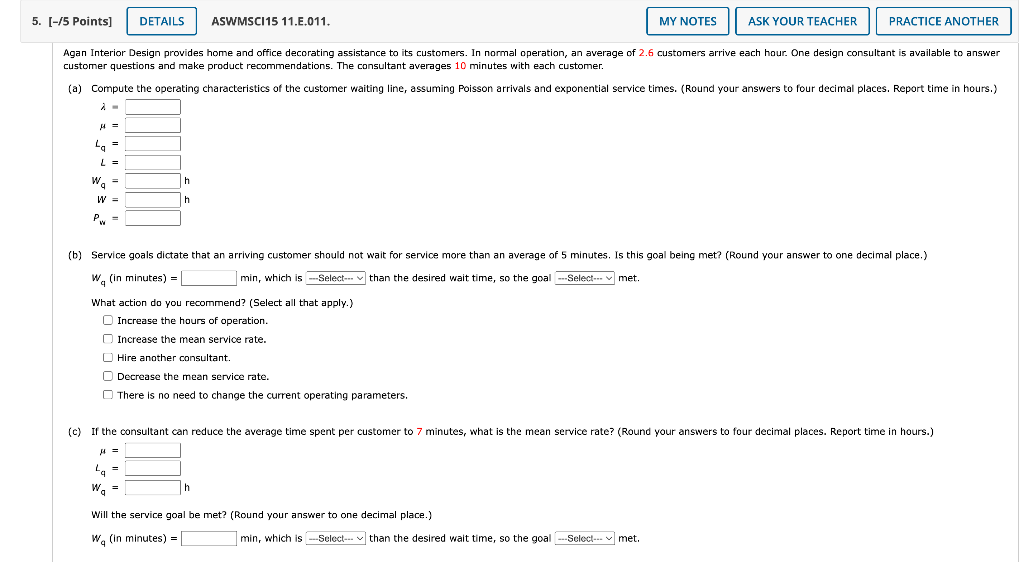 5. [-/5 Points] DETAILS ASWMSCI15 11.E.011. MY NOTES ASK YOUR TEACHER PRACTICE ANOTHER

Agan Interior Design provides home and office decorating assistance to its customers. In normal operation, an average of 2.6 customers arrive each hour. One design consultant is available to answer customer questions and make product recommendations. The consultant averages 10 minutes with each customer.

(a) Compute the operating characteristics of the customer waiting line, assuming Poisson arrivals and exponential service times. (Round your answers to four decimal places. Report time in hours.)

$\lambda$ =

$\mu$ =

$L_q$ =

$L$ =

$W_q$ = h

$W$ = h

$P_w$ =

(b) Service goals dictate that an arriving customer should not wait for service more than an average of 5 minutes. Is this goal being met? (Round your answer to one decimal place.)

$W_q$ (in minutes) = min, which is ---Select--- than the desired wait time, so the goal ---Select--- met.

What action do you recommend? (Select all that apply.)

Increase the hours of operation.

Increase the mean service rate.

Hire another consultant.

Decrease the mean service rate.

There is no need to change the current operating parameters.

(c) If the consultant can reduce the average time spent per customer to 7 minutes, what is the mean service rate? (Round your answers to four decimal places. Report time in hours.)

$\mu$ =

$L_q$ =

$W_q$ = h

Will the service goal be met? (Round your answer to one decimal place.)

$W_q$ (in minutes) = min, which is ---Select--- than the desired wait time, so the goal ---Select--- met.